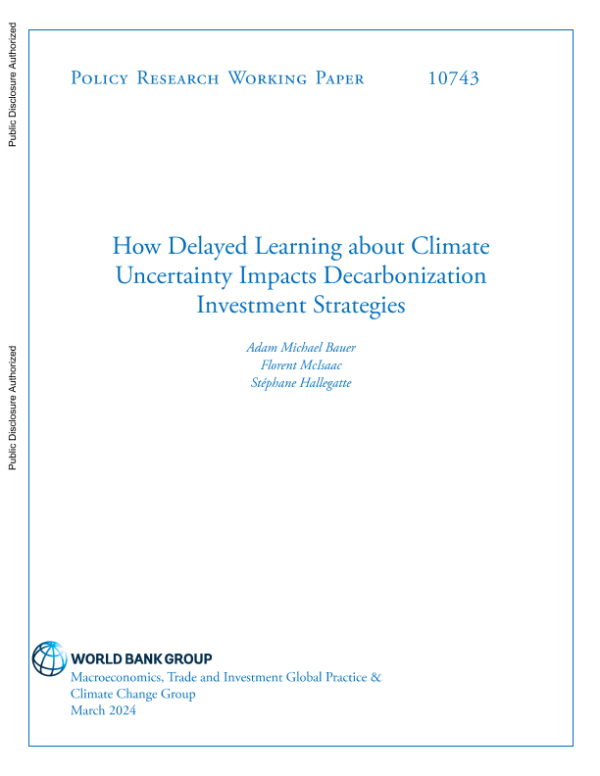 Public Disclosure Authorized

Public Disclosure Authorized

Policy Research Working Paper 10743

How Delayed Learning about Climate Uncertainty Impacts Decarbonization Investment Strategies

Adam Michael Bauer
Florent McIsaac
Stéphane Hallegatte

WORLD BANK GROUP
Macroeconomics, Trade and Investment Global Practice &
Climate Change Group
March 2024